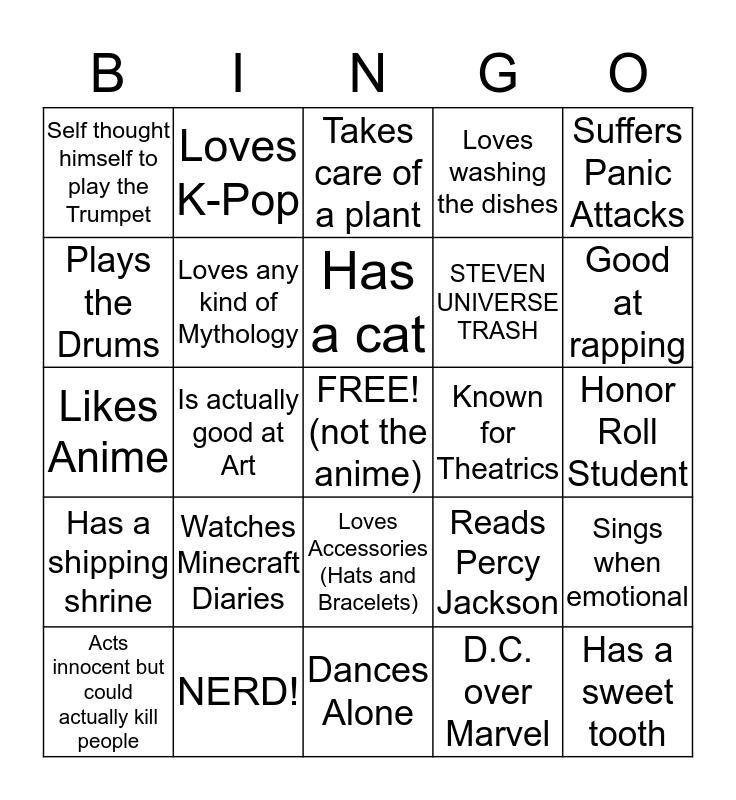 | B | I | N | G | O |
|---|---|---|---|---|
| Self thought himself to play the Trumpet | Loves K-Pop | Takes care of a plant | Loves washing the dishes | Suffers Panic Attacks |
| Plays the Drums | Loves any kind of Mythology | Has a cat | STEVEN UNIVERSE TRASH | Good at rapping |
| Likes Anime | Is actually good at Art | FREE! (not the anime) | Known for Theatrics | Honor Roll Student |
| Has a shipping shrine | Watches Minecraft Diaries | Loves Accessories (Hats and Bracelets) | Reads Percy Jackson | Sings when emotional |
| Acts innocent but could actually kill people | NERD! | Dances Alone | D.C. over Marvel | Has a sweet tooth |